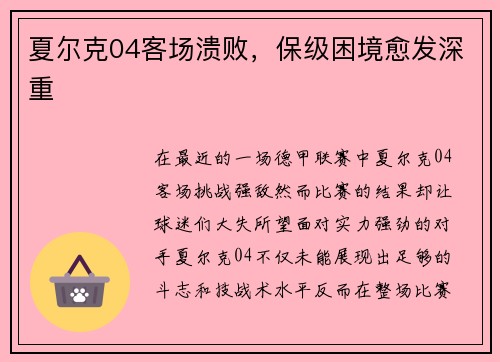 夏尔克04客场溃败，保级困境愈发深重

在最近的一场德甲联赛中夏尔克04客场挑战强敌然而比赛的结果却让球迷们大失所望面对实力强劲的对手夏尔克04不仅未能展现出足够的斗志和技战术水平反而在整场比赛